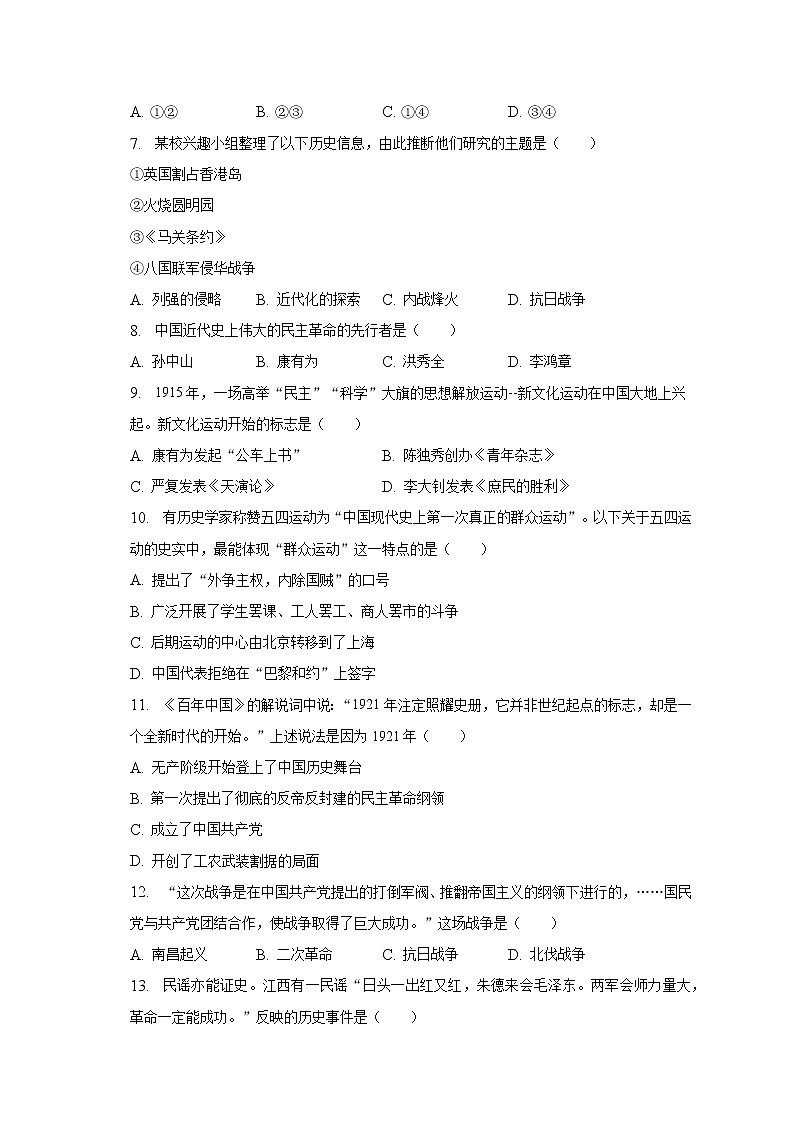 A. ①② B. ②③ C. ①④ D. ③④

7. 某校兴趣小组整理了以下历史信息，由此推断他们研究的主题是（　　）

①英国割占香港岛

②火烧圆明园

③《马关条约》

④八国联军侵华战争

A. 列强的侵略 B. 近代化的探索 C. 内战烽火 D. 抗日战争

8. 中国近代史上伟大的民主革命的先行者是（　　）

A. 孙中山 B. 康有为 C. 洪秀全 D. 李鸿章

9. 1915年，一场高举“民主”“科学”大旗的思想解放运动--新文化运动在中国大地上兴起。新文化运动开始的标志是（　　）

A. 康有为发起“公车上书” B. 陈独秀创办《青年杂志》

C. 严复发表《天演论》 D. 李大钊发表《庶民的胜利》

10. 有历史学家称赞五四运动为“中国现代史上第一次真正的群众运动”。以下关于五四运动的史实中，最能体现“群众运动”这一特点的是（　　）

A. 提出了“外争主权，内除国贼”的口号

B. 广泛开展了学生罢课、工人罢工、商人罢市的斗争

C. 后期运动的中心由北京转移到了上海

D. 中国代表拒绝在“巴黎和约”上签字

11. 《百年中国》的解说词中说：“1921年注定照耀史册，它并非世纪起点的标志，却是一个全新时代的开始。”上述说法是因为1921年（　　）

A. 无产阶级开始登上了中国历史舞台

B. 第一次提出了彻底的反帝反封建的民主革命纲领

C. 成立了中国共产党

D. 开创了工农武装割据的局面

12. “这次战争是在中国共产党提出的打倒军阀、推翻帝国主义的纲领下进行的，……国民党与共产党团结合作，使战争取得了巨大成功。”这场战争是（　　）

A. 南昌起义 B. 二次革命 C. 抗日战争 D. 北伐战争

13. 民谣亦能证史。江西有一民谣“日头一出红又红，朱德来会毛泽东。两军会师力量大，革命一定能成功。”反映的历史事件是（　　）